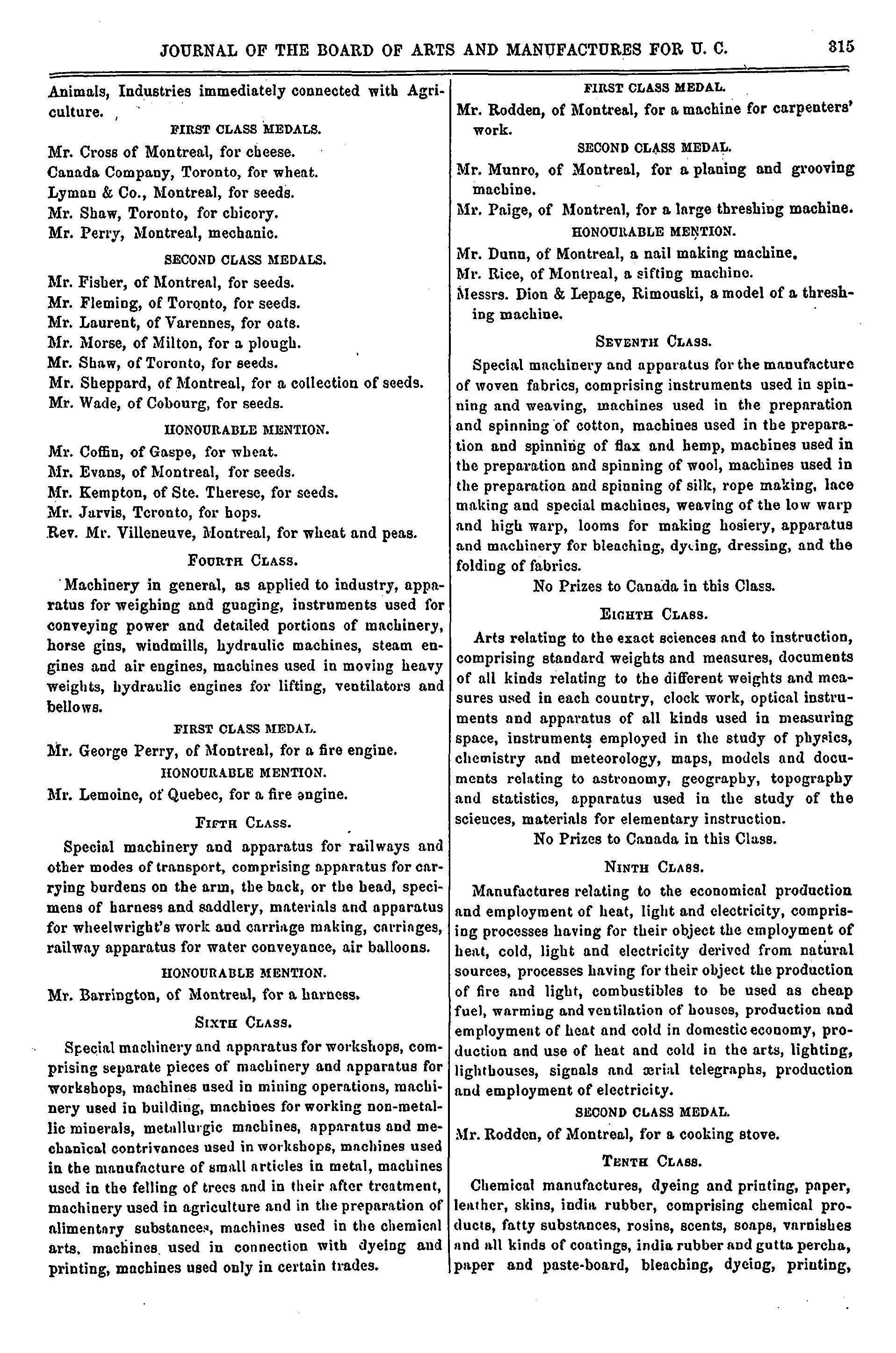 JOURNAL OF THE BOARD OF ARTS AND MANUFACTURES FOR U. C. 315

Animals, Industries immediately connected with Agriculture.

FIRST CLASS MEDALS.

Mr. Cross of Montreal, for cheese.
Canada Company, Toronto, for wheat.
Lyman & Co., Montreal, for seeds.
Mr. Shaw, Toronto, for chicory.
Mr. Perry, Montreal, mechanic.

SECOND CLASS MEDALS.

Mr. Fisher, of Montreal, for seeds.
Mr. Fleming, of Toronto, for seeds.
Mr. Laurent, of Varennes, for oats.
Mr. Morse, of Milton, for a plough.
Mr. Shaw, of Toronto, for seeds.
Mr. Sheppard, of Montreal, for a collection of seeds.
Mr. Wade, of Cobourg, for seeds.

HONOURABLE MENTION.

Mr. Coffin, of Gaspe, for wheat.
Mr. Evans, of Montreal, for seeds.
Mr. Kempton, of Ste. Therese, for seeds.
Mr. Jarvis, Toronto, for hops.
Rev. Mr. Villeneuve, Montreal, for wheat and peas.

FOURTH CLASS.

Machinery in general, as applied to industry, apparatus for weighing and guaging, instruments used for conveying power and detailed portions of machinery, horse gins, windmills, hydraulic machines, steam engines and air engines, machines used in moving heavy weights, hydraulic engines for lifting, ventilators and bellows.

FIRST CLASS MEDAL.

Mr. George Perry, of Montreal, for a fire engine.

HONOURABLE MENTION.

Mr. Lemoine, of Quebec, for a fire engine.

FIFTH CLASS.

Special machinery and apparatus for railways and other modes of transport, comprising apparatus for carrying burdens on the arm, the back, or the head, specimens of harness and saddlery, materials and apparatus for wheelwright's work and carriage making, carriages, railway apparatus for water conveyance, air balloons.

HONOURABLE MENTION.

Mr. Barrington, of Montreal, for a harness.

SIXTH CLASS.

Special machinery and apparatus for workshops, comprising separate pieces of machinery and apparatus for workshops, machines used in mining operations, machinery used in building, machines for working non-metallic minerals, metallurgic machines, apparatus and mechanical contrivances used in workshops, machines used in the manufacture of small articles in metal, machines used in the felling of trees and in their after treatment, machinery used in agriculture and in the preparation of alimentary substances, machines used in the chemical arts, machines used in connection with dyeing and printing, machines used only in certain trades.

FIRST CLASS MEDAL.

Mr. Rodden, of Montreal, for a machine for carpenters' work.

SECOND CLASS MEDAL.

Mr. Munro, of Montreal, for a planing and grooving machine.
Mr. Paige, of Montreal, for a large threshing machine.

HONOURABLE MENTION.

Mr. Dunn, of Montreal, a nail making machine.
Mr. Rice, of Montreal, a sifting machine.
Messrs. Dion & Lepage, Rimouski, a model of a threshing machine.

SEVENTH CLASS.

Special machinery and apparatus for the manufacture of woven fabrics, comprising instruments used in spinning and weaving, machines used in the preparation and spinning of cotton, machines used in the preparation and spinning of flax and hemp, machines used in the preparation and spinning of wool, machines used in the preparation and spinning of silk, rope making, lace making and special machines, weaving of the low warp and high warp, looms for making hosiery, apparatus and machinery for bleaching, dyeing, dressing, and the folding of fabrics.

No Prizes to Canada in this Class.

EIGHTH CLASS.

Arts relating to the exact sciences and to instruction, comprising standard weights and measures, documents of all kinds relating to the different weights and measures used in each country, clock work, optical instruments and apparatus of all kinds used in measuring space, instruments employed in the study of physics, chemistry and meteorology, maps, models and documents relating to astronomy, geography, topography and statistics, apparatus used in the study of the sciences, materials for elementary instruction.

No Prizes to Canada in this Class.

NINTH CLASS.

Manufactures relating to the economical production and employment of heat, light and electricity, comprising processes having for their object the employment of heat, cold, light and electricity derived from natural sources, processes having for their object the production of fire and light, combustibles to be used as cheap fuel, warming and ventilation of houses, production and employment of heat and cold in domestic economy, production and use of heat and cold in the arts, lighting, lighthouses, signals and ærial telegraphs, production and employment of electricity.

SECOND CLASS MEDAL.

Mr. Rodden, of Montreal, for a cooking stove.

TENTH CLASS.

Chemical manufactures, dyeing and printing, paper, leather, skins, india rubber, comprising chemical products, fatty substances, rosins, scents, soaps, varnishes and all kinds of coatings, india rubber and gutta percha, paper and paste-board, bleaching, dyeing, printing,